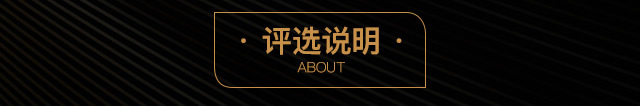 · 评选说明 ·
ABOUT